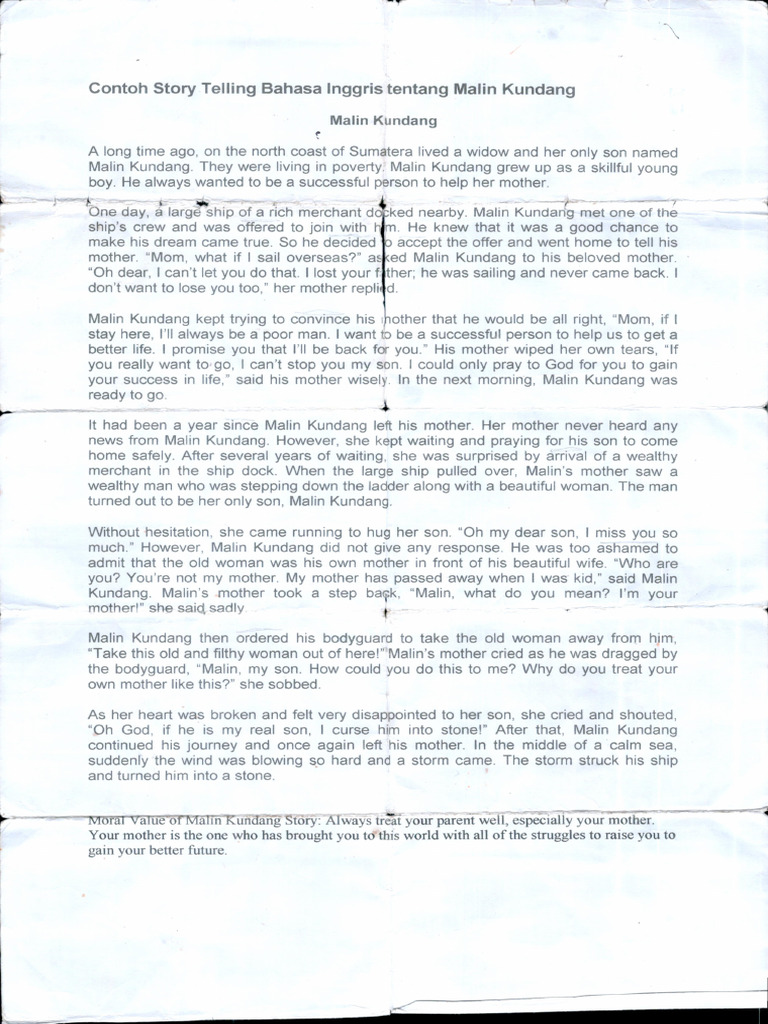 Contoh Story Telling Bahasa Inggris tentang Malin Kundang

Malin Kundang

A long time ago, on the north coast of Sumatera lived a widow and her only son named Malin Kundang. They were living in poverty. Malin Kundang grew up as a skillful young boy. He always wanted to be a successful person to help her mother.

One day, a large ship of a rich merchant docked nearby. Malin Kundang met one of the ship's crew and was offered to join with him. He knew that it was a good chance to make his dream came true. So he decided to accept the offer and went home to tell his mother. "Mom, what if I sail overseas?" asked Malin Kundang to his beloved mother. "Oh dear, I can't let you do that. I lost your father; he was sailing and never came back. I don't want to lose you too," her mother replied.

Malin Kundang kept trying to convince his mother that he would be all right, "Mom, if I stay here, I'll always be a poor man. I want to be a successful person to help us to get a better life. I promise you that I'll be back for you." His mother wiped her own tears, "If you really want to go, I can't stop you my son. I could only pray to God for you to gain your success in life," said his mother wisely. In the next morning, Malin Kundang was ready to go.

It had been a year since Malin Kundang left his mother. Her mother never heard any news from Malin Kundang. However, she kept waiting and praying for his son to come home safely. After several years of waiting, she was surprised by arrival of a wealthy merchant in the ship dock. When the large ship pulled over, Malin's mother saw a wealthy man who was stepping down the ladder along with a beautiful woman. The man turned out to be her only son, Malin Kundang.

Without hesitation, she came running to hug her son. "Oh my dear son, I miss you so much." However, Malin Kundang did not give any response. He was too ashamed to admit that the old woman was his own mother in front of his beautiful wife. "Who are you? You're not my mother. My mother has passed away when I was kid," said Malin Kundang. Malin's mother took a step back, "Malin, what do you mean? I'm your mother!" she said sadly

Malin Kundang then ordered his bodyguard to take the old woman away from him, "Take this old and filthy woman out of here!" Malin's mother cried as he was dragged by the bodyguard, "Malin, my son. How could you do this to me? Why do you treat your own mother like this?" she sobbed.

As her heart was broken and felt very disappointed to her son, she cried and shouted, "Oh God, if he is my real son, I curse him into stone!" After that, Malin Kundang continued his journey and once again left his mother. In the middle of a calm sea, suddenly the wind was blowing so hard and a storm came. The storm struck his ship and turned him into a stone.

Moral Value of Malin Kundang Story: Always treat your parent well, especially your mother. Your mother is the one who has brought you to this world with all of the struggles to raise you to gain your better future.